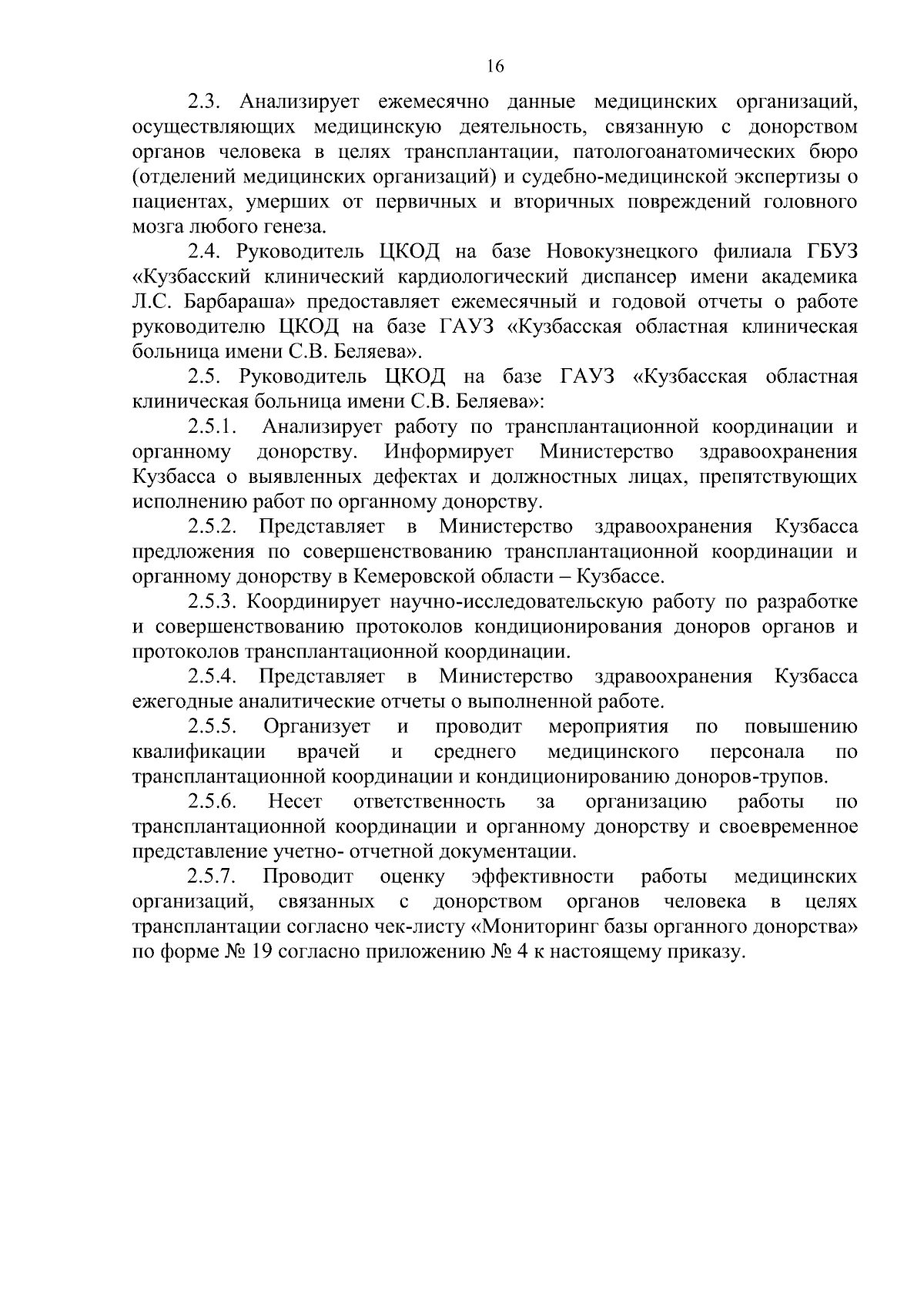 16

2.3. Анализирует ежемесячно данные медицинских организаций, осуществляющих медицинскую деятельность, связанную с донорством органов человека в целях трансплантации, патологоанатомических бюро (отделений медицинских организаций) и судебно-медицинской экспертизы о пациентах, умерших от первичных и вторичных повреждений головного мозга любого генеза.

2.4. Руководитель ЦКОД на базе Новокузнецкого филиала ГБУЗ «Кузбасский клинический кардиологический диспансер имени академика Л.С. Барбараша» предоставляет ежемесячный и годовой отчеты о работе руководителю ЦКОД на базе ГАУЗ «Кузбасская областная клиническая больница имени С.В. Беляева».

2.5. Руководитель ЦКОД на базе ГАУЗ «Кузбасская областная клиническая больница имени С.В. Беляева»:

2.5.1. Анализирует работу по трансплантационной координации и органному донорству. Информирует Министерство здравоохранения Кузбасса о выявленных дефектах и должностных лицах, препятствующих исполнению работ по органному донорству.

2.5.2. Представляет в Министерство здравоохранения Кузбасса предложения по совершенствованию трансплантационной координации и органному донорству в Кемеровской области – Кузбассе.

2.5.3. Координирует научно-исследовательскую работу по разработке и совершенствованию протоколов кондиционирования доноров органов и протоколов трансплантационной координации.

2.5.4. Представляет в Министерство здравоохранения Кузбасса ежегодные аналитические отчеты о выполненной работе.

2.5.5. Организует и проводит мероприятия по повышению квалификации врачей и среднего медицинского персонала по трансплантационной координации и кондиционированию доноров-трупов.

2.5.6. Несет ответственность за организацию работы по трансплантационной координации и органному донорству и своевременное представление учетно- отчетной документации.

2.5.7. Проводит оценку эффективности работы медицинских организаций, связанных с донорством органов человека в целях трансплантации согласно чек-листу «Мониторинг базы органного донорства» по форме № 19 согласно приложению № 4 к настоящему приказу.